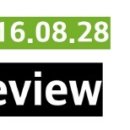 16.08.28

eview